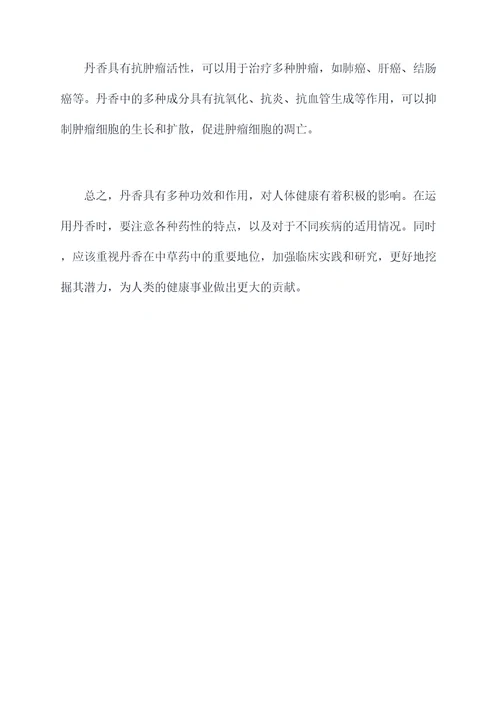 丹香具有抗肿瘤活性，可以用于治疗多种肿瘤，如肺癌、肝癌、结肠癌等。丹香中的多种成分具有抗氧化、抗炎、抗血管生成等作用，可以抑制肿瘤细胞的生长和扩散，促进肿瘤细胞的凋亡。

总之，丹香具有多种功效和作用，对人体健康有着积极的影响。在运用丹香时，要注意各种药性的特点，以及对于不同疾病的适用情况。同时，应该重视丹香在中草药中的重要地位，加强临床实践和研究，更好地挖掘其潜力，为人类的健康事业做出更大的贡献。